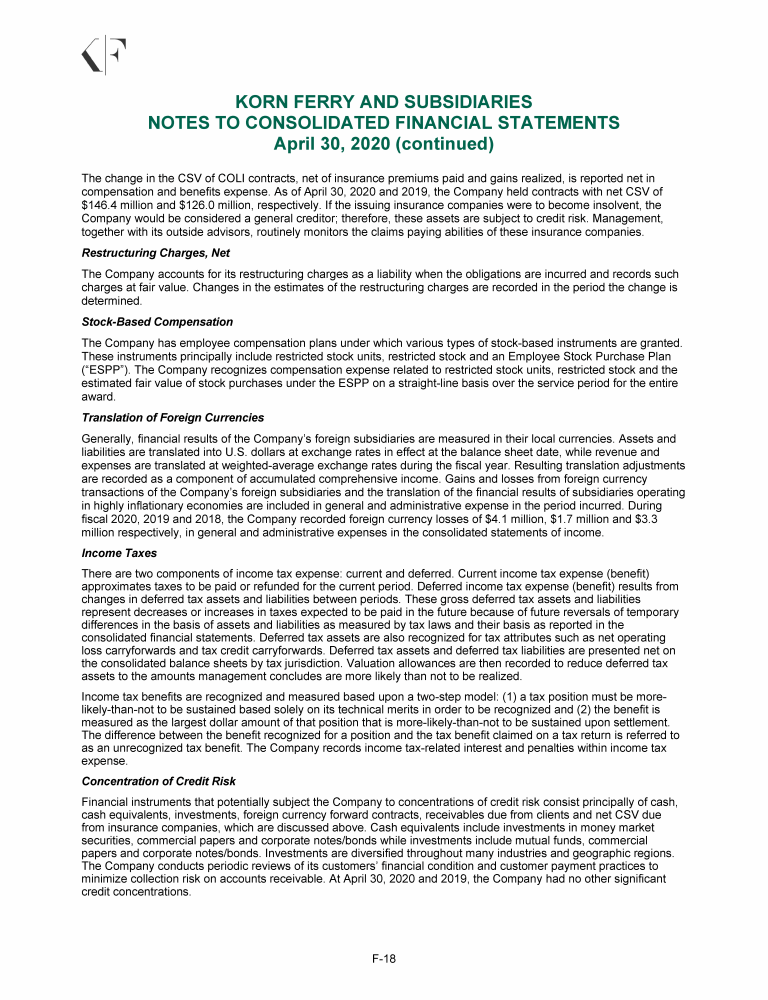 KORN FERRY AND SUBSIDIARIES
NOTES TO CONSOLIDATED FINANCIAL STATEMENTS
April 30, 2020 (continued)

The change in the CSV of COLI contracts, net of insurance premiums paid and gains realized, is reported net in compensation and benefits expense. As of April 30, 2020 and 2019, the Company held contracts with net CSV of \$146.4 million and \$126.0 million, respectively. If the issuing insurance companies were to become insolvent, the Company would be considered a general creditor; therefore, these assets are subject to credit risk. Management, together with its outside advisors, routinely monitors the claims paying abilities of these insurance companies.

Restructuring Charges, Net

The Company accounts for its restructuring charges as a liability when the obligations are incurred and records such charges at fair value. Changes in the estimates of the restructuring charges are recorded in the period the change is determined.

Stock-Based Compensation

The Company has employee compensation plans under which various types of stock-based instruments are granted. These instruments principally include restricted stock units, restricted stock and an Employee Stock Purchase Plan ("ESPP"). The Company recognizes compensation expense related to restricted stock units, restricted stock and the estimated fair value of stock purchases under the ESPP on a straight-line basis over the service period for the entire award.

Translation of Foreign Currencies

Generally, financial results of the Company's foreign subsidiaries are measured in their local currencies. Assets and liabilities are translated into U.S. dollars at exchange rates in effect at the balance sheet date, while revenue and expenses are translated at weighted-average exchange rates during the fiscal year. Resulting translation adjustments are recorded as a component of accumulated comprehensive income. Gains and losses from foreign currency transactions of the Company's foreign subsidiaries and the translation of the financial results of subsidiaries operating in highly inflationary economies are included in general and administrative expense in the period incurred. During fiscal 2020, 2019 and 2018, the Company recorded foreign currency losses of \$4.1 million, \$1.7 million and \$3.3 million respectively, in general and administrative expenses in the consolidated statements of income.

Income Taxes

There are two components of income tax expense: current and deferred. Current income tax expense (benefit) approximates taxes to be paid or refunded for the current period. Deferred income tax expense (benefit) results from changes in deferred tax assets and liabilities between periods. These gross deferred tax assets and liabilities represent decreases or increases in taxes expected to be paid in the future because of future reversals of temporary differences in the basis of assets and liabilities as measured by tax laws and their basis as reported in the consolidated financial statements. Deferred tax assets are also recognized for tax attributes such as net operating loss carryforwards and tax credit carryforwards. Deferred tax assets and deferred tax liabilities are presented net on the consolidated balance sheets by tax jurisdiction. Valuation allowances are then recorded to reduce deferred tax assets to the amounts management concludes are more likely than not to be realized.

Income tax benefits are recognized and measured based upon a two-step model: (1) a tax position must be more-likely-than-not to be sustained based solely on its technical merits in order to be recognized and (2) the benefit is measured as the largest dollar amount of that position that is more-likely-than-not to be sustained upon settlement. The difference between the benefit recognized for a position and the tax benefit claimed on a tax return is referred to as an unrecognized tax benefit. The Company records income tax-related interest and penalties within income tax expense.

Concentration of Credit Risk

Financial instruments that potentially subject the Company to concentrations of credit risk consist principally of cash, cash equivalents, investments, foreign currency forward contracts, receivables due from clients and net CSV due from insurance companies, which are discussed above. Cash equivalents include investments in money market securities, commercial papers and corporate notes/bonds while investments include mutual funds, commercial papers and corporate notes/bonds. Investments are diversified throughout many industries and geographic regions. The Company conducts periodic reviews of its customers' financial condition and customer payment practices to minimize collection risk on accounts receivable. At April 30, 2020 and 2019, the Company had no other significant credit concentrations.

F-18